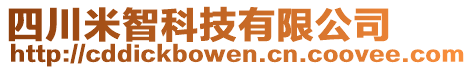 四川米智科技有限公司
http://cddickbowen.cn.coovee.com